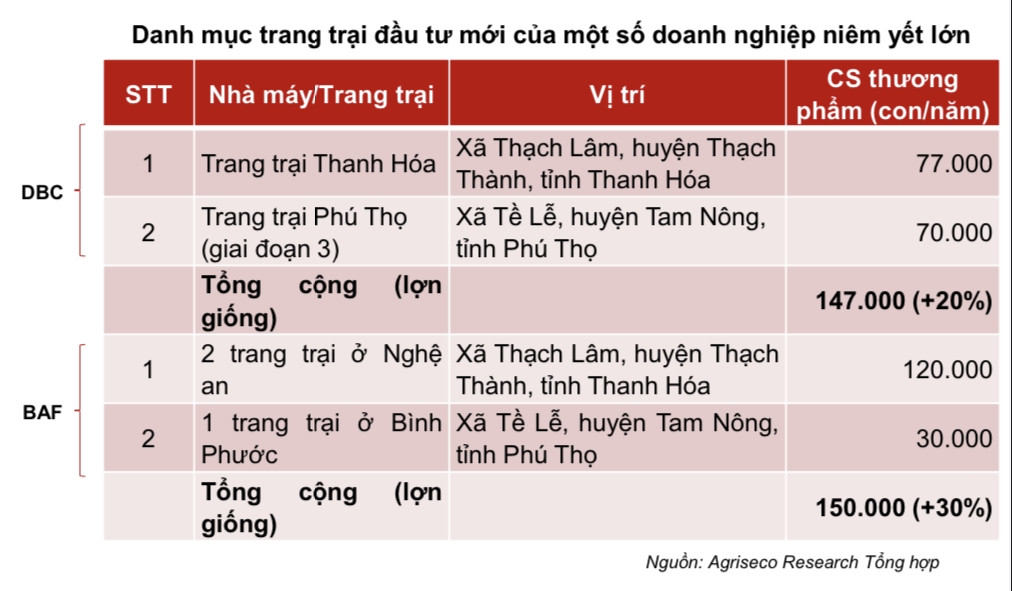 Danh mục trang trại đầu tư mới của một số doanh nghiệp niêm yết lớn

| | STT | Nhà máy/Trang trại | Vị trí | CS thương phẩm (con/năm) |
|---|---|---|---|---|
| DBC | 1 | Trang trại Thanh Hóa | Xã Thạch Lâm, huyện Thạch Thành, tỉnh Thanh Hóa | 77.000 |
| | 2 | Trang trại Phú Thọ (giai đoạn 3) | Xã Tề Lễ, huyện Tam Nông, tỉnh Phú Thọ | 70.000 |
| | | Tổng cộng (lợn giống) | | 147.000 (+20%) |
| BAF | 1 | 2 trang trại ở Nghệ an | Xã Thạch Lâm, huyện Thạch Thành, tỉnh Thanh Hóa | 120.000 |
| | 2 | 1 trang trại ở Bình Phước | Xã Tề Lễ, huyện Tam Nông, tỉnh Phú Thọ | 30.000 |
| | | Tổng cộng (lợn giống) | | 150.000 (+30%) |

Nguồn: Agriseco Research Tổng hợp